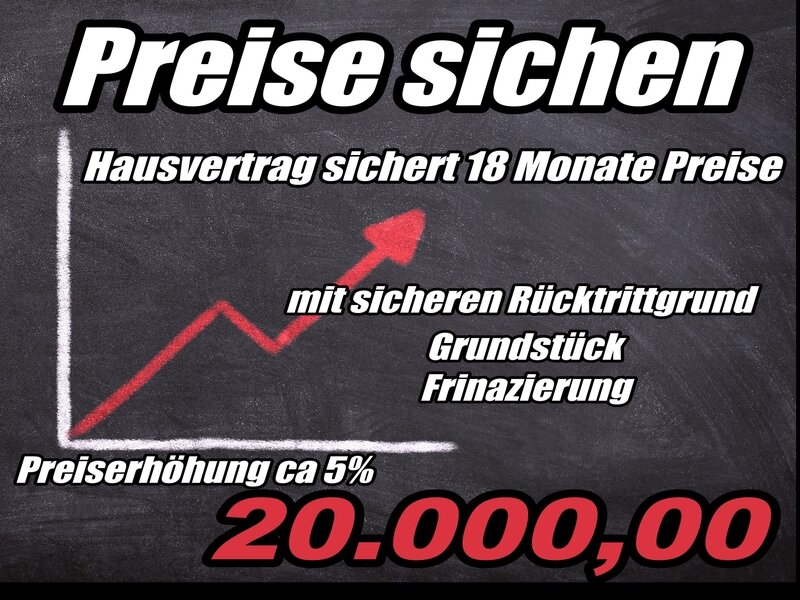 Preise sichen

Hausvertrag sichert 18 Monate Preise

mit sicheren Rücktrittgrund
Grundstück
Frinazierung

Preiserhöhung ca 5%

20.000,00